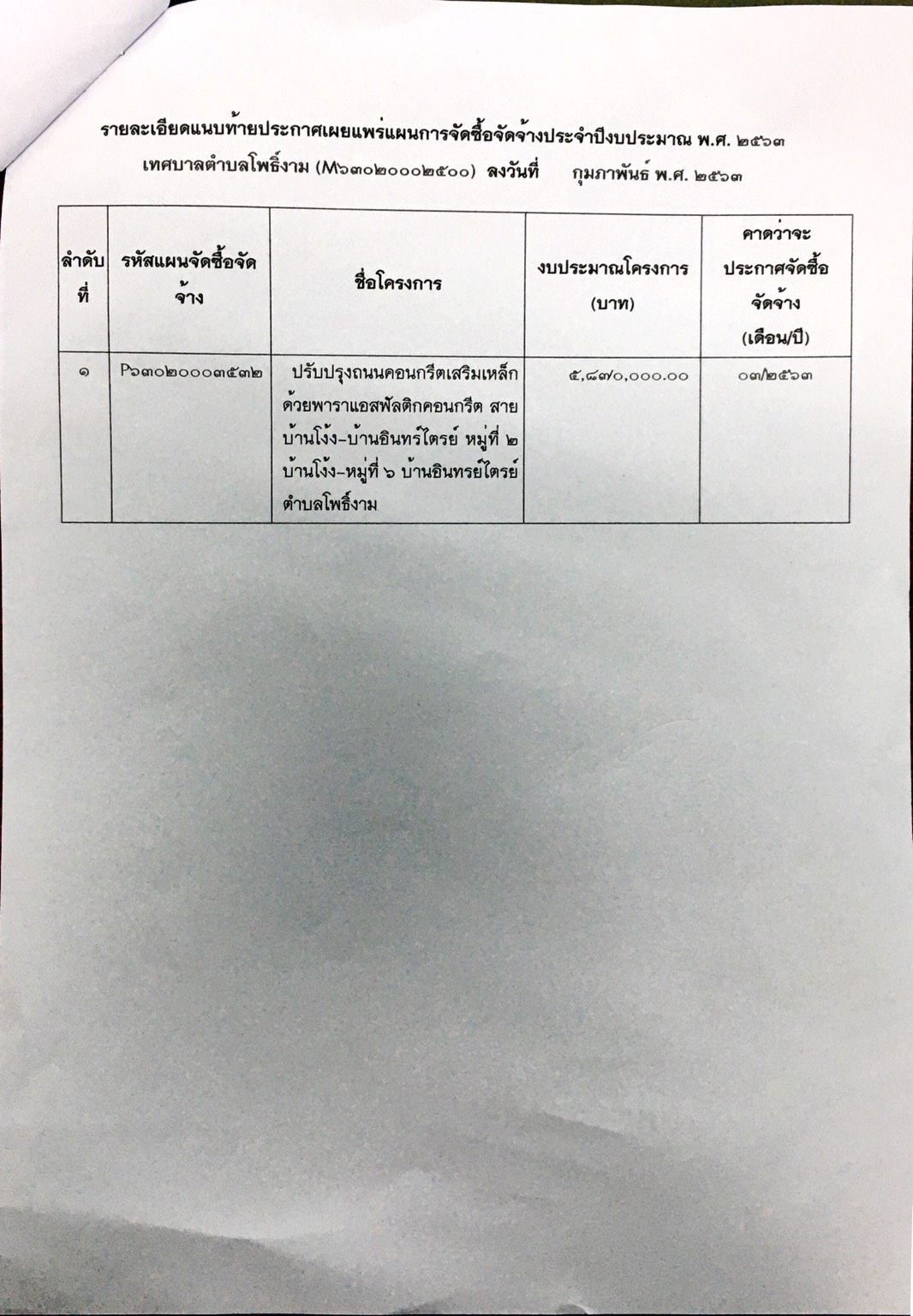 รายละเอียดแนบท้ายประกาศเผยแพร่แผนการจัดซื้อจัดจ้างประจำปีงบประมาณ พ.ศ. ๒๕๖๓
เทศบาลตำบลโพธิ์งาม (M๖๓๐๒๐๐๐๒๕๐๐) ลงวันที่ กุมภาพันธ์ พ.ศ. ๒๕๖๓

| ลำดับที่ | รหัสแผนจัดซื้อจัดจ้าง | ชื่อโครงการ | งบประมาณโครงการ (บาท) | คาดว่าจะประกาศจัดซื้อจัดจ้าง (เดือน/ปี) |
|---|---|---|---|---|
| ๑ | P๖๓๐๒๐๐๐๓๕๓๒ | ปรับปรุงถนนคอนกรีตเสริมเหล็กด้วยพาราแอสฟัลติกคอนกรีต สายบ้านโง้ง-บ้านอินทร์ไตรย์ หมู่ที่ ๒ บ้านโง้ง-หมู่ที่ ๖ บ้านอินทรย์ไตรย์ ตำบลโพธิ์งาม | ๕,๘๗๐,๐๐๐.๐๐ | ๐๓/๒๕๖๓ |